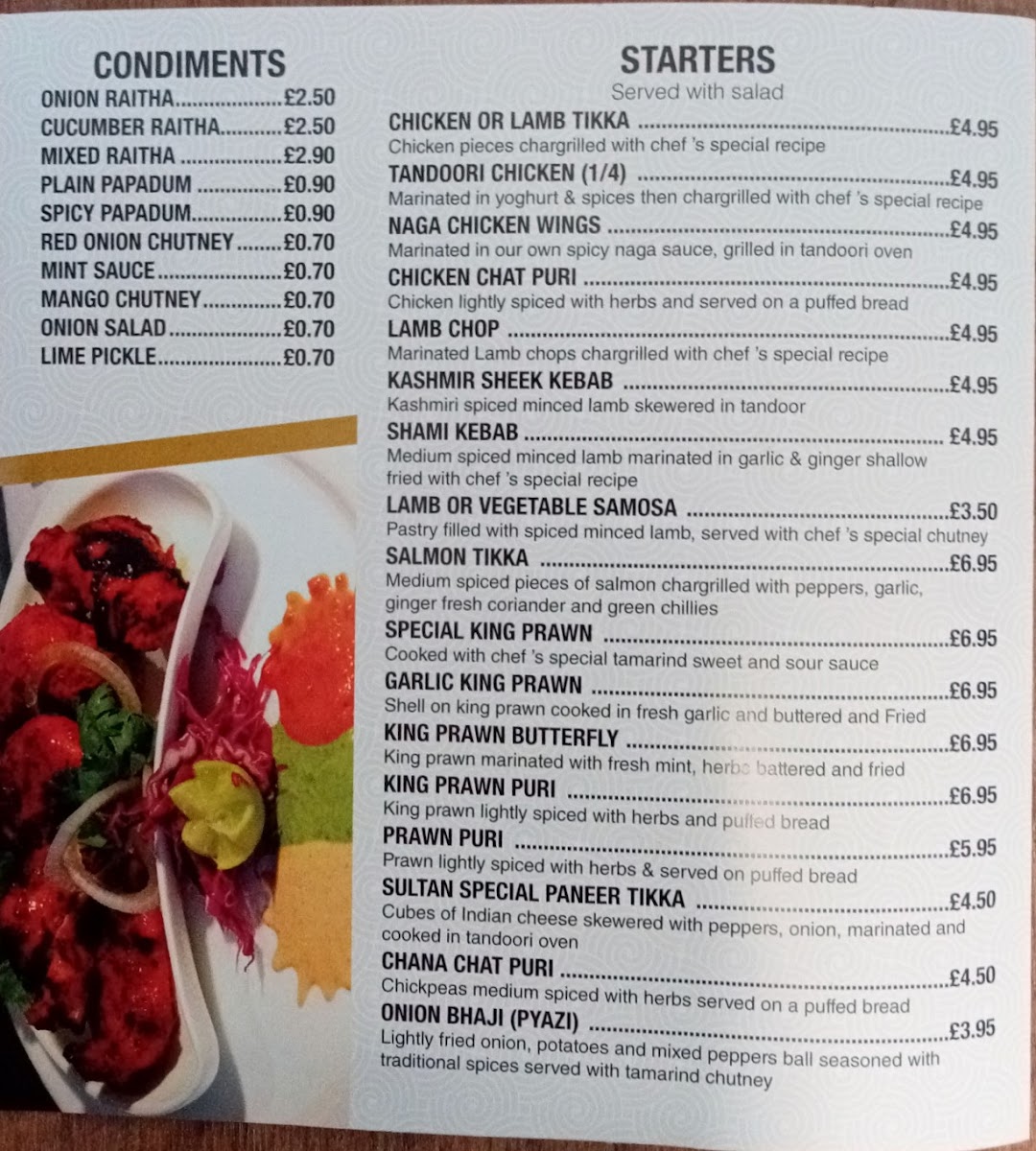 CONDIMENTS
ONION RAITHA £2.50
CUCUMBER RAITHA £2.50
MIXED RAITHA £2.90
PLAIN PAPADUM £0.90
SPICY PAPADUM £0.90
RED ONION CHUTNEY £0.70
MINT SAUCE £0.70
MANGO CHUTNEY £0.70
ONION SALAD £0.70
LIME PICKLE £0.70

STARTERS
Served with salad

CHICKEN OR LAMB TIKKA £4.95
Chicken pieces chargrilled with chef 's special recipe

TANDOORI CHICKEN (1/4) £4.95
Marinated in yoghurt & spices then chargrilled with chef 's special recipe

NAGA CHICKEN WINGS £4.95
Marinated in our own spicy naga sauce, grilled in tandoori oven

CHICKEN CHAT PURI £4.95
Chicken lightly spiced with herbs and served on a puffed bread

LAMB CHOP £4.95
Marinated Lamb chops chargrilled with chef 's special recipe

KASHMIR SHEEK KEBAB £4.95
Kashmiri spiced minced lamb skewered in tandoor

SHAMI KEBAB £4.95
Medium spiced minced lamb marinated in garlic & ginger shallow fried with chef 's special recipe

LAMB OR VEGETABLE SAMOSA £3.50
Pastry filled with spiced minced lamb, served with chef 's special chutney

SALMON TIKKA £6.95
Medium spiced pieces of salmon chargrilled with peppers, garlic, ginger fresh coriander and green chillies

SPECIAL KING PRAWN £6.95
Cooked with chef 's special tamarind sweet and sour sauce

GARLIC KING PRAWN £6.95
Shell on king prawn cooked in fresh garlic and buttered and Fried

KING PRAWN BUTTERFLY £6.95
King prawn marinated with fresh mint, herbs battered and fried

KING PRAWN PURI £6.95
King prawn lightly spiced with herbs and puffed bread

PRAWN PURI £5.95
Prawn lightly spiced with herbs & served on puffed bread

SULTAN SPECIAL PANEER TIKKA £4.50
Cubes of Indian cheese skewered with peppers, onion, marinated and cooked in tandoori oven

CHANA CHAT PURI £4.50
Chickpeas medium spiced with herbs served on a puffed bread

ONION BHAJI (PYAZI) £3.95
Lightly fried onion, potatoes and mixed peppers ball seasoned with traditional spices served with tamarind chutney